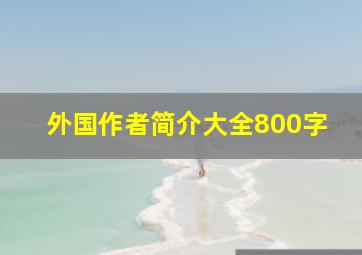 外国作者简介大全800字